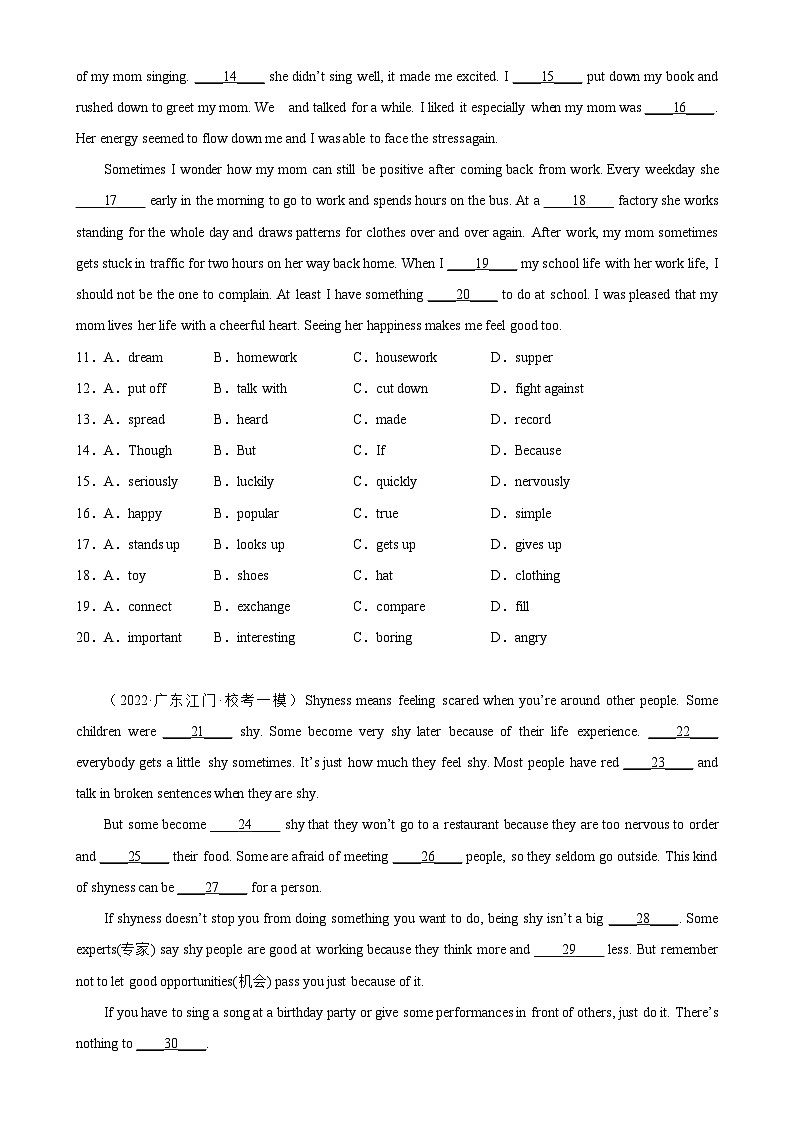 of my mom singing. ____14____ she didn't sing well, it made me excited. I ____15____ put down my book and rushed down to greet my mom. We and talked for a while. I liked it especially when my mom was ____16____. Her energy seemed to flow down me and I was able to face the stressagain.

Sometimes I wonder how my mom can still be positive after coming back from work. Every weekday she ____17____ early in the morning to go to work and spends hours on the bus. At a ____18____ factory she works standing for the whole day and draws patterns for clothes over and over again. After work, my mom sometimes gets stuck in traffic for two hours on her way back home. When I ____19____ my school life with her work life, I should not be the one to complain. At least I have something ____20____ to do at school. I was pleased that my mom lives her life with a cheerful heart. Seeing her happiness makes me feel good too.

11．A．dream B．homework C．housework D．supper
12．A．put off B．talk with C．cut down D．fight against
13．A．spread B．heard C．made D．record
14．A．Though B．But C．If D．Because
15．A．seriously B．luckily C．quickly D．nervously
16．A．happy B．popular C．true D．simple
17．A．stands up B．looks up C．gets up D．gives up
18．A．toy B．shoes C．hat D．clothing
19．A．connect B．exchange C．compare D．fill
20．A．important B．interesting C．boring D．angry

（2022·广东江门·校考一模）Shyness means feeling scared when you're around other people. Some children were ____21____ shy. Some become very shy later because of their life experience. ____22____ everybody gets a little shy sometimes. It's just how much they feel shy. Most people have red ____23____ and talk in broken sentences when they are shy.

But some become ____24____ shy that they won't go to a restaurant because they are too nervous to order and ____25____ their food. Some are afraid of meeting ____26____ people, so they seldom go outside. This kind of shyness can be ____27____ for a person.

If shyness doesn't stop you from doing something you want to do, being shy isn't a big ____28____. Some experts(专家) say shy people are good at working because they think more and ____29____ less. But remember not to let good opportunities(机会) pass you just because of it.

If you have to sing a song at a birthday party or give some performances in front of others, just do it. There's nothing to ____30____.